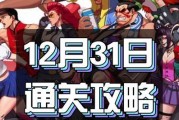 12月31日
通关攻略